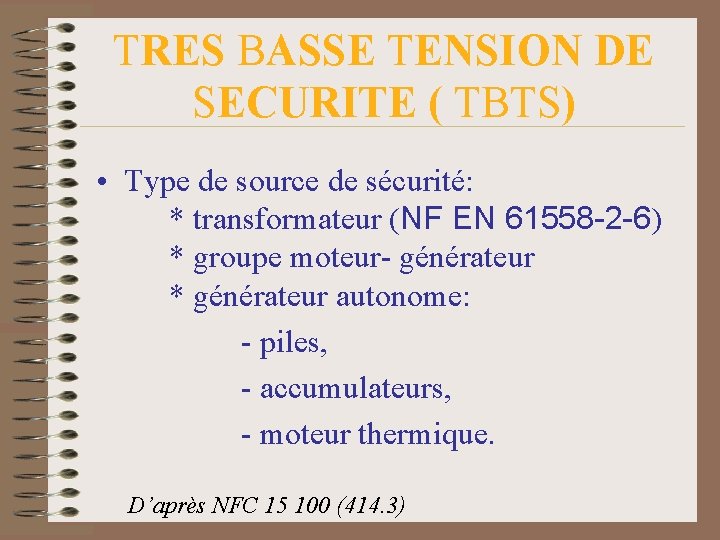 TRES BASSE TENSION DE SECURITE ( TBTS)

• Type de source de sécurité:
* transformateur (NF EN 61558-2-6)
* groupe moteur- générateur
* générateur autonome:
- piles,
- accumulateurs,
- moteur thermique.

D'après NFC 15 100 (414.3)